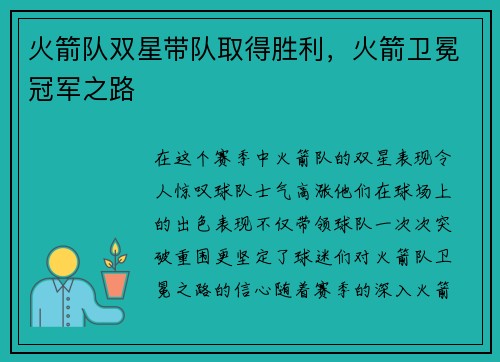 火箭队双星带队取得胜利，火箭卫冕冠军之路

在这个赛季中火箭队的双星表现令人惊叹球队士气高涨他们在球场上的出色表现不仅带领球队一次次突破重围更坚定了球迷们对火箭队卫冕之路的信心随着赛季的深入火箭